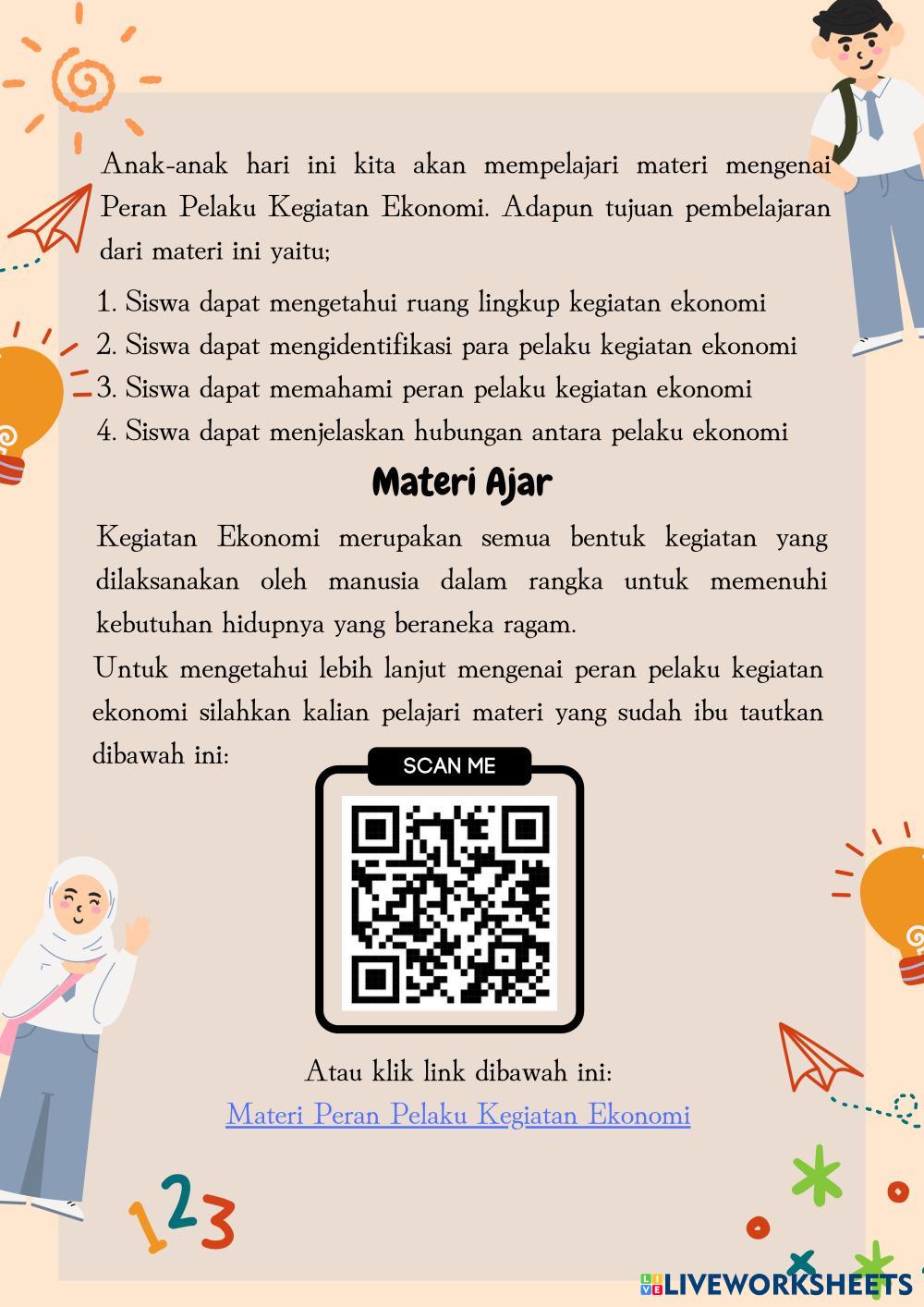 Anak-anak hari ini kita akan mempelajari materi mengenai Peran Pelaku Kegiatan Ekonomi. Adapun tujuan pembelajaran dari materi ini yaitu;

1. Siswa dapat mengetahui ruang lingkup kegiatan ekonomi
2. Siswa dapat mengidentifikasi para pelaku kegiatan ekonomi
3. Siswa dapat memahami peran pelaku kegiatan ekonomi
4. Siswa dapat menjelaskan hubungan antara pelaku ekonomi

Materi Ajar

Kegiatan Ekonomi merupakan semua bentuk kegiatan yang dilaksanakan oleh manusia dalam rangka untuk memenuhi kebutuhan hidupnya yang beraneka ragam.

Untuk mengetahui lebih lanjut mengenai peran pelaku kegiatan ekonomi silahkan kalian pelajari materi yang sudah ibu tautkan dibawah ini:

SCAN ME

Atau klik link dibawah ini:
Materi Peran Pelaku Kegiatan Ekonomi

123

LIVEWORKSHEETS